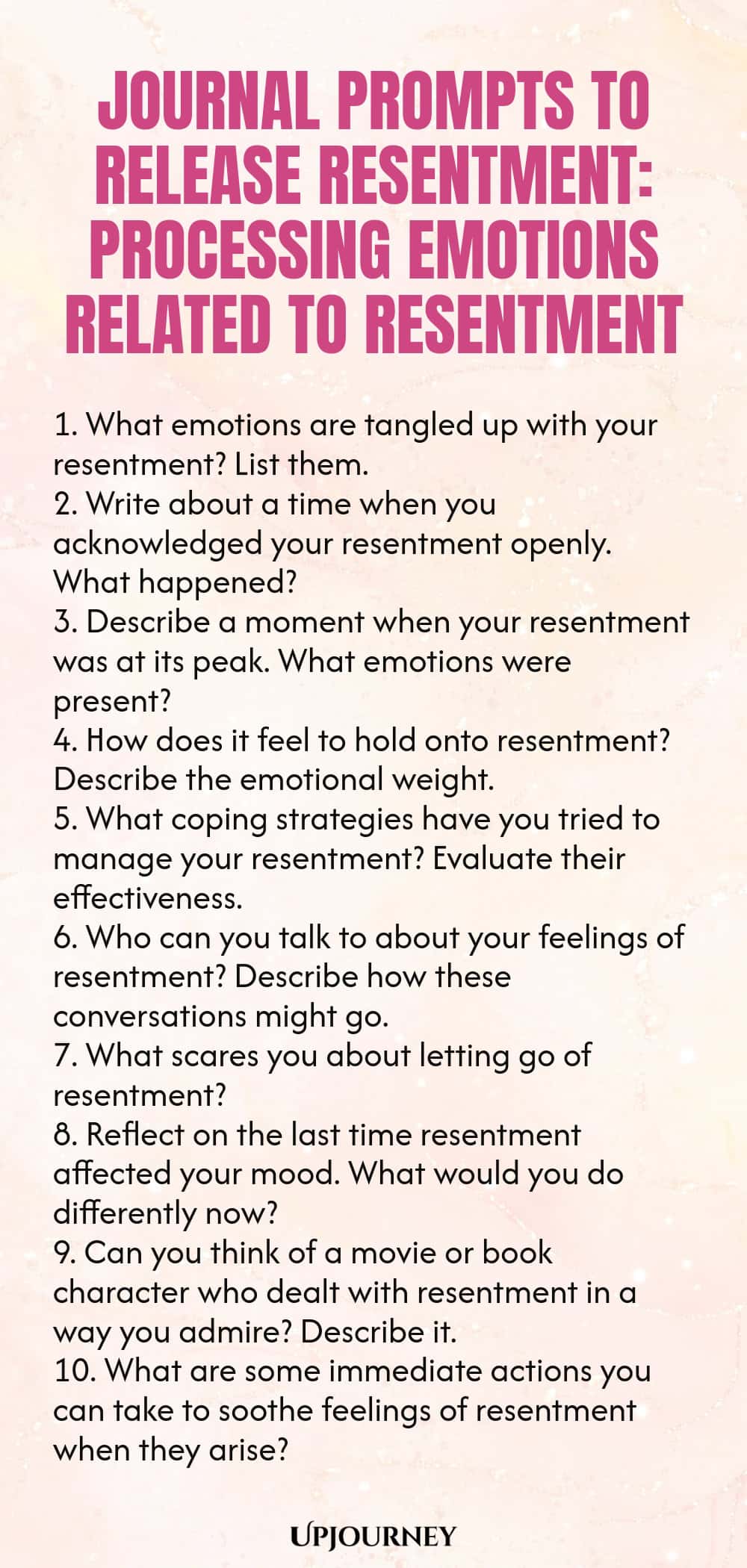 JOURNAL PROMPTS TO RELEASE RESENTMENT: PROCESSING EMOTIONS RELATED TO RESENTMENT

1. What emotions are tangled up with your resentment? List them.
2. Write about a time when you acknowledged your resentment openly. What happened?
3. Describe a moment when your resentment was at its peak. What emotions were present?
4. How does it feel to hold onto resentment? Describe the emotional weight.
5. What coping strategies have you tried to manage your resentment? Evaluate their effectiveness.
6. Who can you talk to about your feelings of resentment? Describe how these conversations might go.
7. What scares you about letting go of resentment?
8. Reflect on the last time resentment affected your mood. What would you do differently now?
9. Can you think of a movie or book character who dealt with resentment in a way you admire? Describe it.
10. What are some immediate actions you can take to soothe feelings of resentment when they arise?

UPJOURNEY